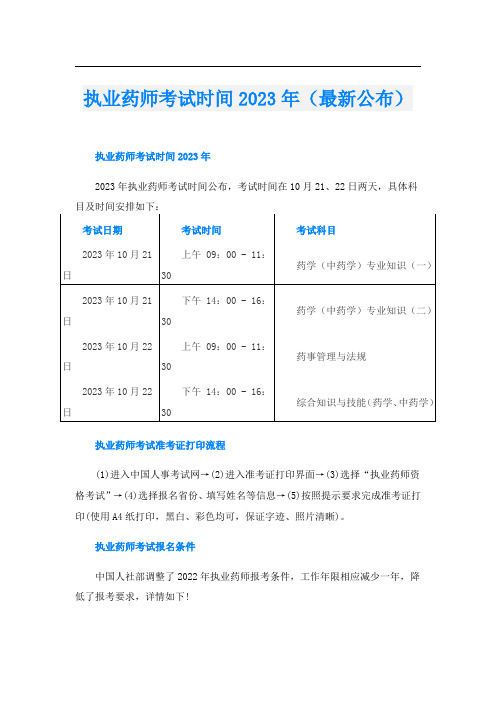 执业药师考试时间2023年（最新公布）

执业药师考试时间2023年

2023年执业药师考试时间公布，考试时间在10月21、22日两天，具体科目及时间安排如下：

| 考试日期 | 考试时间 | 考试科目 |
|---|---|---|
| 2023年10月21日 | 上午 09：00 - 11：30 | 药学（中药学）专业知识（一） |
| 2023年10月21日 | 下午 14：00 - 16：30 | 药学（中药学）专业知识（二） |
| 2023年10月22日 | 上午 09：00 - 11：30 | 药事管理与法规 |
| 2023年10月22日 | 下午 14：00 - 16：30 | 综合知识与技能(药学、中药学) |

执业药师考试准考证打印流程

⑴进入中国人事考试网→⑵进入准考证打印界面→⑶选择“执业药师资格考试”→⑷选择报名省份、填写姓名等信息→⑸按照提示要求完成准考证打印(使用A4纸打印，黑白、彩色均可，保证字迹、照片清晰)。

执业药师考试报名条件

中国人社部调整了2022年执业药师报考条件，工作年限相应减少一年，降低了报考要求，详情如下!